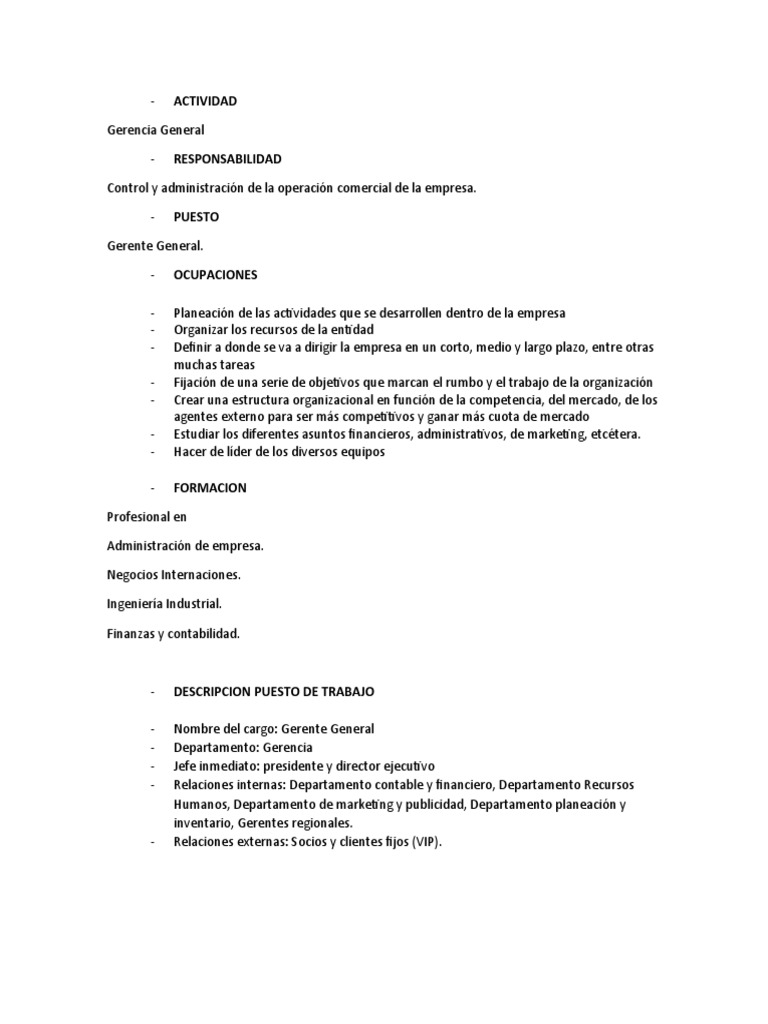 - ACTIVIDAD

Gerencia General

- RESPONSABILIDAD

Control y administración de la operación comercial de la empresa.

- PUESTO

Gerente General.

- OCUPACIONES

- Planeación de las actividades que se desarrollen dentro de la empresa
- Organizar los recursos de la entidad
- Definir a donde se va a dirigir la empresa en un corto, medio y largo plazo, entre otras muchas tareas
- Fijación de una serie de objetivos que marcan el rumbo y el trabajo de la organización
- Crear una estructura organizacional en función de la competencia, del mercado, de los agentes externo para ser más competitivos y ganar más cuota de mercado
- Estudiar los diferentes asuntos financieros, administrativos, de marketing, etcétera.
- Hacer de líder de los diversos equipos

- FORMACION

Profesional en

Administración de empresa.

Negocios Internaciones.

Ingeniería Industrial.

Finanzas y contabilidad.

- DESCRIPCION PUESTO DE TRABAJO

- Nombre del cargo: Gerente General
- Departamento: Gerencia
- Jefe inmediato: presidente y director ejecutivo
- Relaciones internas: Departamento contable y financiero, Departamento Recursos Humanos, Departamento de marketing y publicidad, Departamento planeación y inventario, Gerentes regionales.
- Relaciones externas: Socios y clientes fijos (VIP).